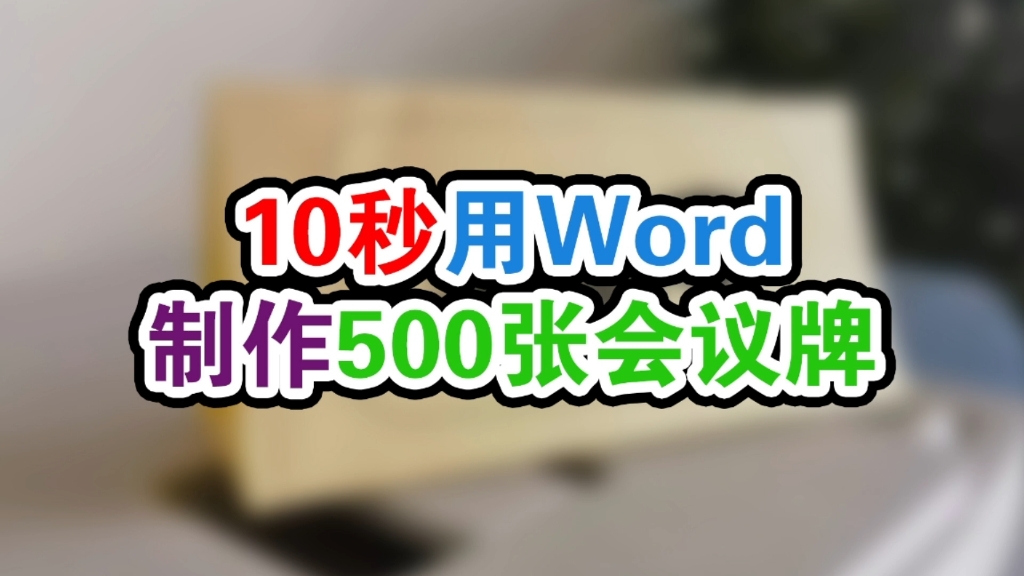 10秒用Word
制作500张会议牌